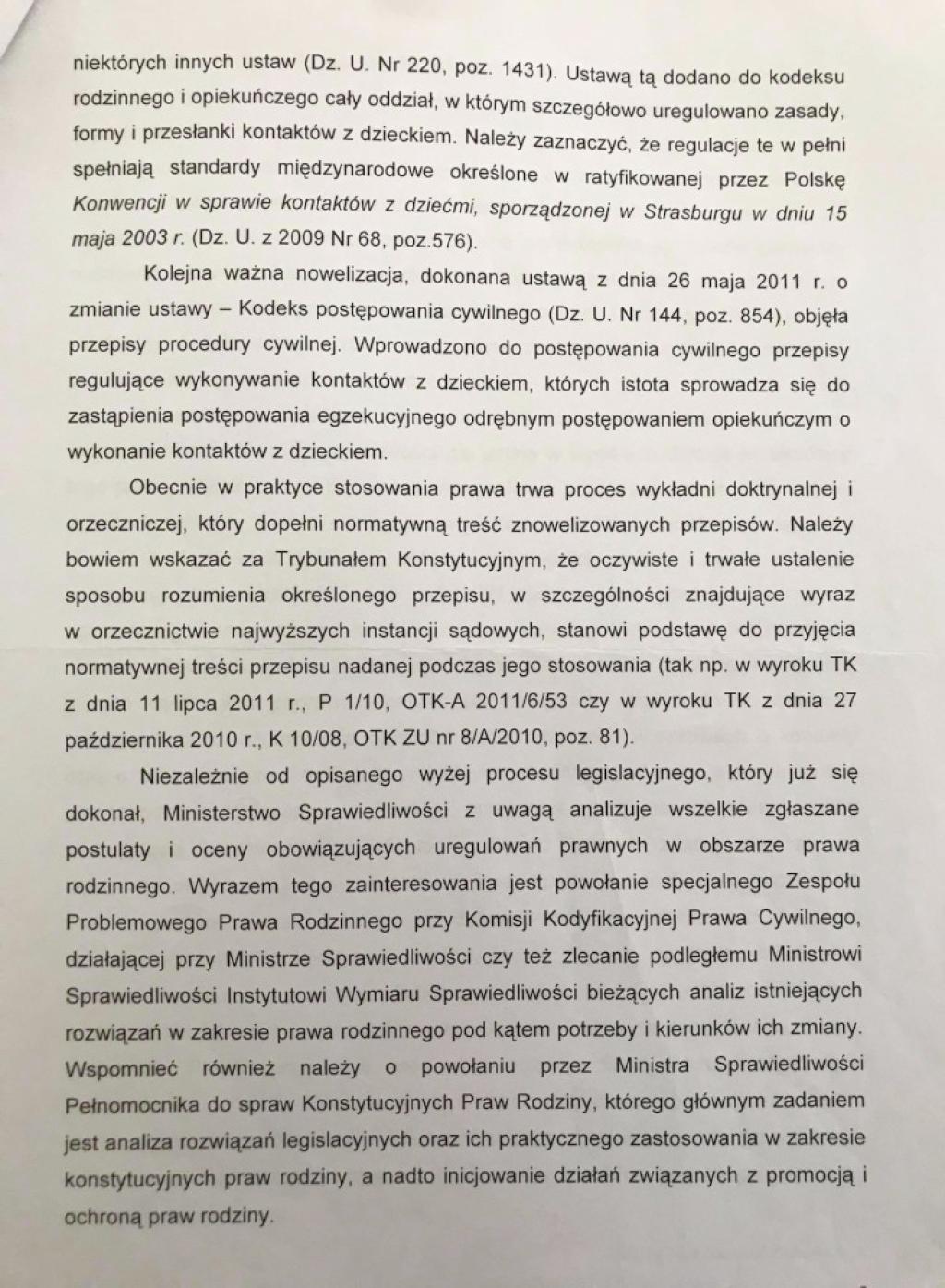 niektórych innych ustaw (Dz. U. Nr 220, poz. 1431). Ustawą tą dodano do kodeksu rodzinnego i opiekuńczego cały oddział, w którym szczegółowo uregulowano zasady, formy i przesłanki kontaktów z dzieckiem. Należy zaznaczyć, że regulacje te w pełni spełniają standardy międzynarodowe określone w ratyfikowanej przez Polskę Konwencji w sprawie kontaktów z dziećmi, sporządzonej w Strasburgu w dniu 15 maja 2003 r. (Dz. U. z 2009 Nr 68, poz.576).

Kolejna ważna nowelizacja, dokonana ustawą z dnia 26 maja 2011 r. o zmianie ustawy – Kodeks postępowania cywilnego (Dz. U. Nr 144, poz. 854), objęła przepisy procedury cywilnej. Wprowadzono do postępowania cywilnego przepisy regulujące wykonywanie kontaktów z dzieckiem, których istota sprowadza się do zastąpienia postępowania egzekucyjnego odrębnym postępowaniem opiekuńczym o wykonanie kontaktów z dzieckiem.

Obecnie w praktyce stosowania prawa trwa proces wykładni doktrynalnej i orzeczniczej, który dopełni normatywną treść znowelizowanych przepisów. Należy bowiem wskazać za Trybunałem Konstytucyjnym, że oczywiste i trwałe ustalenie sposobu rozumienia określonego przepisu, w szczególności znajdujące wyraz w orzecznictwie najwyższych instancji sądowych, stanowi podstawę do przyjęcia normatywnej treści przepisu nadanej podczas jego stosowania (tak np. w wyroku TK z dnia 11 lipca 2011 r., P 1/10, OTK-A 2011/6/53 czy w wyroku TK z dnia 27 października 2010 r., K 10/08, OTK ZU nr 8/A/2010, poz. 81).

Niezależnie od opisanego wyżej procesu legislacyjnego, który już się dokonał, Ministerstwo Sprawiedliwości z uwagą analizuje wszelkie zgłaszane postulaty i oceny obowiązujących uregulowań prawnych w obszarze prawa rodzinnego. Wyrazem tego zainteresowania jest powołanie specjalnego Zespołu Problemowego Prawa Rodzinnego przy Komisji Kodyfikacyjnej Prawa Cywilnego, działającej przy Ministrze Sprawiedliwości czy też zlecanie podległemu Ministrowi Sprawiedliwości Instytutowi Wymiaru Sprawiedliwości bieżących analiz istniejących rozwiązań w zakresie prawa rodzinnego pod kątem potrzeby i kierunków ich zmiany. Wspomnieć również należy o powołaniu przez Ministra Sprawiedliwości Pełnomocnika do spraw Konstytucyjnych Praw Rodziny, którego głównym zadaniem jest analiza rozwiązań legislacyjnych oraz ich praktycznego zastosowania w zakresie konstytucyjnych praw rodziny, a nadto inicjowanie działań związanych z promocją i ochroną praw rodziny.